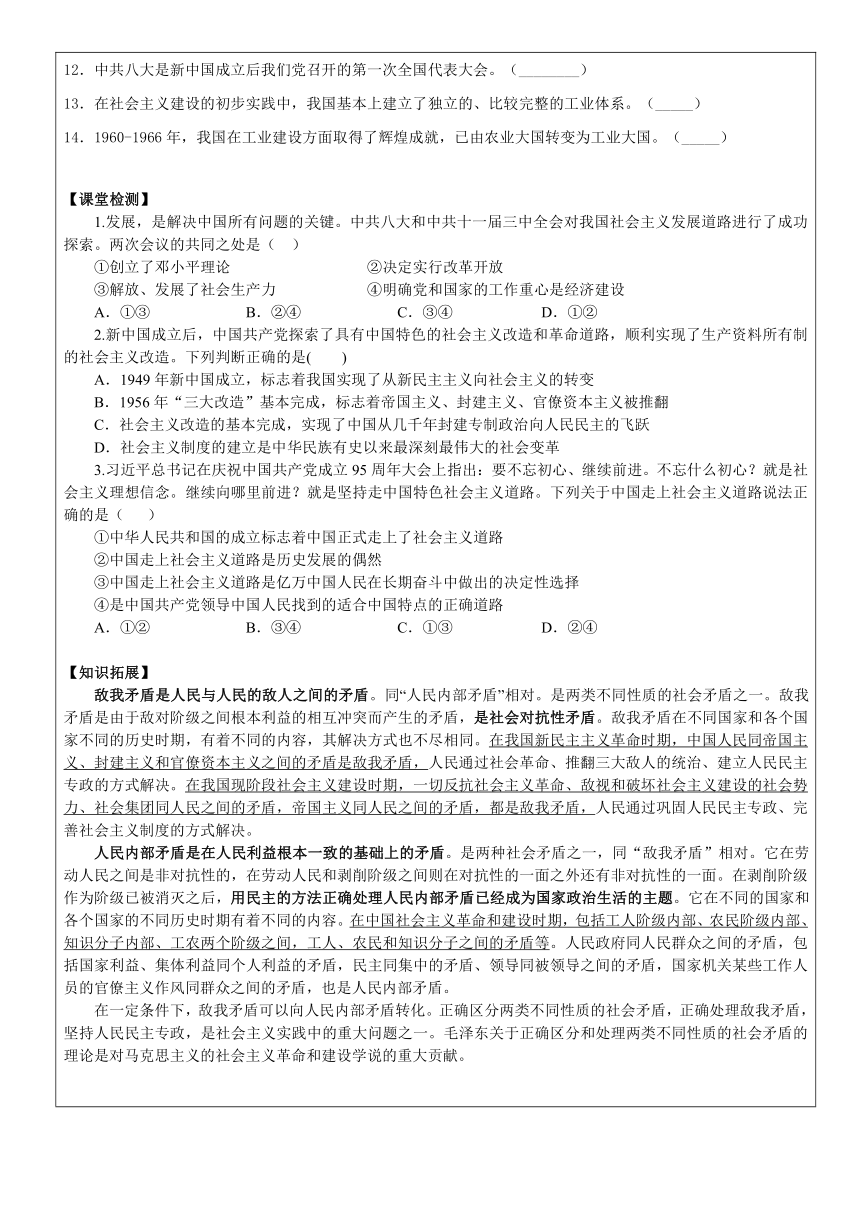 12．中共八大是新中国成立后我们党召开的第一次全国代表大会。（________）

13．在社会主义建设的初步实践中，我国基本上建立了独立的、比较完整的工业体系。（_____）

14．1960-1966 年，我国在工业建设方面取得了辉煌成就，已由农业大国转变为工业大国。（_____）

【课堂检测】

1.发展，是解决中国所有问题的关键。中共八大和中共十一届三中全会对我国社会主义发展道路进行了成功探索。两次会议的共同之处是（ ）

①创立了邓小平理论　②决定实行改革开放

③解放、发展了社会生产力　④明确党和国家的工作重心是经济建设

A．①③　B．②④　C．③④　D．①②

2.新中国成立后，中国共产党探索了具有中国特色的社会主义改造和革命道路，顺利实现了生产资料所有制的社会主义改造。下列判断正确的是( )

A．1949 年新中国成立，标志着我国实现了从新民主主义向社会主义的转变

B．1956 年“三大改造”基本完成，标志着帝国主义、封建主义、官僚资本主义被推翻

C．社会主义改造的基本完成，实现了中国从几千年封建专制政治向人民民主的飞跃

D．社会主义制度的建立是中华民族有史以来最深刻最伟大的社会变革

3.习近平总书记在庆祝中国共产党成立 95 周年大会上指出：要不忘初心、继续前进。不忘什么初心？就是社会主义理想信念。继续向哪里前进？就是坚持走中国特色社会主义道路。下列关于中国走上社会主义道路说法正确的是（ ）

①中华人民共和国的成立标志着中国正式走上了社会主义道路

②中国走上社会主义道路是历史发展的偶然

③中国走上社会主义道路是亿万中国人民在长期奋斗中做出的决定性选择

④是中国共产党领导中国人民找到的适合中国特点的正确道路

A．①②　B．③④　C．①③　D．②④

【知识拓展】

敌我矛盾是人民与人民的敌人之间的矛盾。同“人民内部矛盾”相对。是两类不同性质的社会矛盾之一。敌我矛盾是由于敌对阶级之间根本利益的相互冲突而产生的矛盾，是社会对抗性矛盾。敌我矛盾在不同国家和各个国家不同的历史时期，有着不同的内容，其解决方式也不尽相同。在我国新民主主义革命时期，中国人民同帝国主义、封建主义和官僚资本主义之间的矛盾是敌我矛盾，人民通过社会革命、推翻三大敌人的统治、建立人民民主专政的方式解决。在我国现阶段社会主义建设时期，一切反抗社会主义革命、敌视和破坏社会主义建设的社会势力、社会集团同人民之间的矛盾，帝国主义同人民之间的矛盾，都是敌我矛盾，人民通过巩固人民民主专政、完善社会主义制度的方式解决。

人民内部矛盾是在人民利益根本一致的基础上的矛盾。是两种社会矛盾之一，同“敌我矛盾”相对。它在劳动人民之间是非对抗性的，在劳动人民和剥削阶级之间则在对抗性的一面之外还有非对抗性的一面。在剥削阶级作为阶级已被消灭之后，用民主的方法正确处理人民内部矛盾已经成为国家政治生活的主题。它在不同的国家和各个国家的不同历史时期有着不同的内容。在中国社会主义革命和建设时期，包括工人阶级内部、农民阶级内部、知识分子内部、工农两个阶级之间，工人、农民和知识分子之间的矛盾等。人民政府同人民群众之间的矛盾，包括国家利益、集体利益同个人利益的矛盾，民主同集中的矛盾、领导同被领导之间的矛盾，国家机关某些工作人员的官僚主义作风同群众之间的矛盾，也是人民内部矛盾。

在一定条件下，敌我矛盾可以向人民内部矛盾转化。正确区分两类不同性质的社会矛盾，正确处理敌我矛盾，坚持人民民主专政，是社会主义实践中的重大问题之一。毛泽东关于正确区分和处理两类不同性质的社会矛盾的理论是对马克思主义的社会主义革命和建设学说的重大贡献。